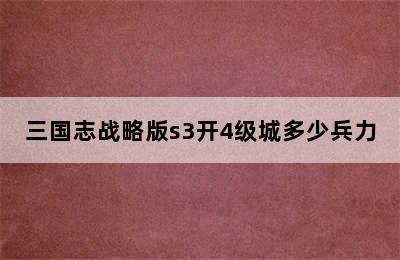 三国志战略版s3开4级城多少兵力